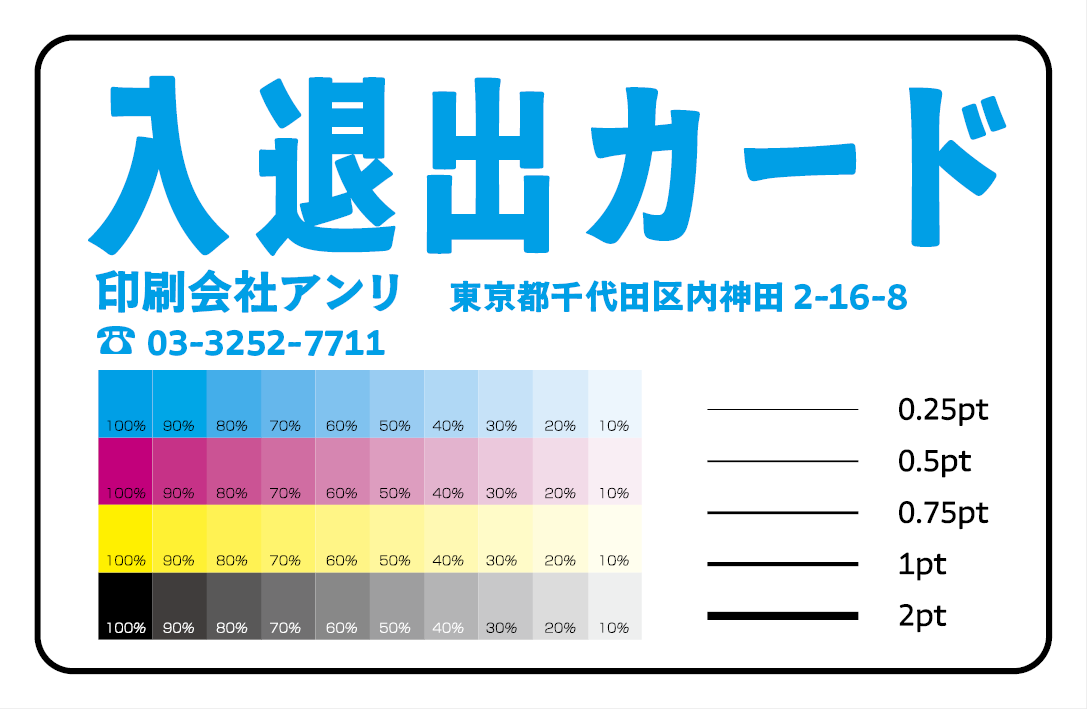 入退出カード

印刷会社アンリ　東京都千代田区内神田 2-16-8

☎ 03-3252-7711

| 100% | 90% | 80% | 70% | 60% | 50% | 40% | 30% | 20% | 10% |
|---|---|---|---|---|---|---|---|---|---|
| 100% | 90% | 80% | 70% | 60% | 50% | 40% | 30% | 20% | 10% |
| 100% | 90% | 80% | 70% | 60% | 50% | 40% | 30% | 20% | 10% |
| 100% | 90% | 80% | 70% | 60% | 50% | 40% | 30% | 20% | 10% |

0.25pt

0.5pt

0.75pt

1pt

2pt